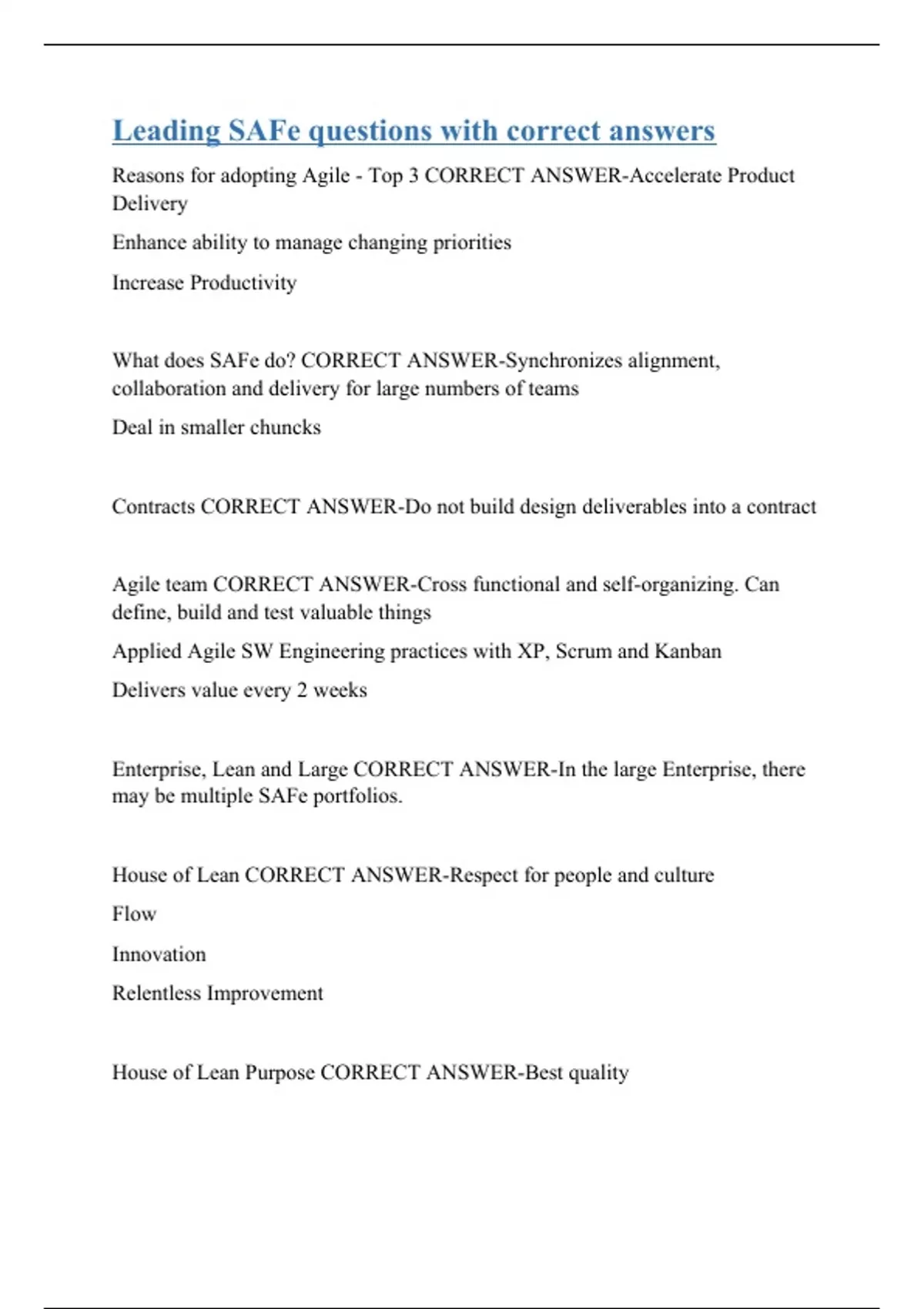 Leading SAFe questions with correct answers

Reasons for adopting Agile - Top 3 CORRECT ANSWER-Accelerate Product Delivery

Enhance ability to manage changing priorities

Increase Productivity

What does SAFe do? CORRECT ANSWER-Synchronizes alignment, collaboration and delivery for large numbers of teams

Deal in smaller chuncks

Contracts CORRECT ANSWER-Do not build design deliverables into a contract

Agile team CORRECT ANSWER-Cross functional and self-organizing. Can define, build and test valuable things

Applied Agile SW Engineering practices with XP, Scrum and Kanban

Delivers value every 2 weeks

Enterprise, Lean and Large CORRECT ANSWER-In the large Enterprise, there may be multiple SAFe portfolios.

House of Lean CORRECT ANSWER-Respect for people and culture

Flow

Innovation

Relentless Improvement

House of Lean Purpose CORRECT ANSWER-Best quality